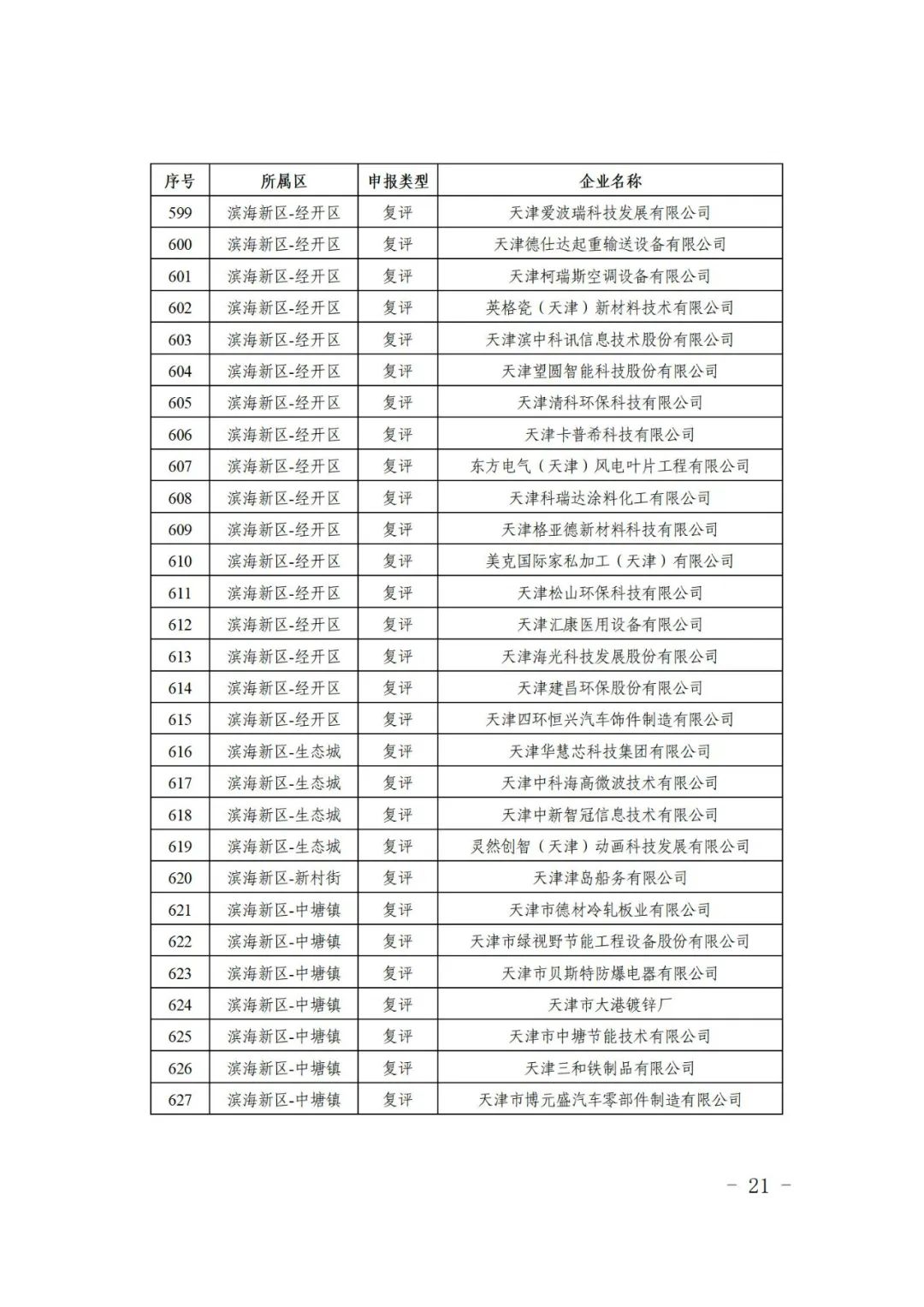 | 序号 | 所属区 | 申报类型 | 企业名称 |
|---|---|---|---|
| 599 | 滨海新区-经开区 | 复评 | 天津爱波瑞科技发展有限公司 |
| 600 | 滨海新区-经开区 | 复评 | 天津德仕达起重输送设备有限公司 |
| 601 | 滨海新区-经开区 | 复评 | 天津柯瑞斯空调设备有限公司 |
| 602 | 滨海新区-经开区 | 复评 | 英格瓷（天津）新材料技术有限公司 |
| 603 | 滨海新区-经开区 | 复评 | 天津滨中科讯信息技术股份有限公司 |
| 604 | 滨海新区-经开区 | 复评 | 天津望圆智能科技股份有限公司 |
| 605 | 滨海新区-经开区 | 复评 | 天津清科环保科技有限公司 |
| 606 | 滨海新区-经开区 | 复评 | 天津卡普希科技有限公司 |
| 607 | 滨海新区-经开区 | 复评 | 东方电气（天津）风电叶片工程有限公司 |
| 608 | 滨海新区-经开区 | 复评 | 天津科瑞达涂料化工有限公司 |
| 609 | 滨海新区-经开区 | 复评 | 天津格亚德新材料科技有限公司 |
| 610 | 滨海新区-经开区 | 复评 | 美克国际家私加工（天津）有限公司 |
| 611 | 滨海新区-经开区 | 复评 | 天津松山环保科技有限公司 |
| 612 | 滨海新区-经开区 | 复评 | 天津汇康医用设备有限公司 |
| 613 | 滨海新区-经开区 | 复评 | 天津海光科技发展股份有限公司 |
| 614 | 滨海新区-经开区 | 复评 | 天津建昌环保股份有限公司 |
| 615 | 滨海新区-经开区 | 复评 | 天津四环恒兴汽车饰件制造有限公司 |
| 616 | 滨海新区-生态城 | 复评 | 天津华慧芯科技集团有限公司 |
| 617 | 滨海新区-生态城 | 复评 | 天津中科海高微波技术有限公司 |
| 618 | 滨海新区-生态城 | 复评 | 天津中新智冠信息技术有限公司 |
| 619 | 滨海新区-生态城 | 复评 | 灵然创智（天津）动画科技发展有限公司 |
| 620 | 滨海新区-新村街 | 复评 | 天津津岛船务有限公司 |
| 621 | 滨海新区-中塘镇 | 复评 | 天津市德材冷轧板业有限公司 |
| 622 | 滨海新区-中塘镇 | 复评 | 天津市绿视野节能工程设备股份有限公司 |
| 623 | 滨海新区-中塘镇 | 复评 | 天津市贝斯特防爆电器有限公司 |
| 624 | 滨海新区-中塘镇 | 复评 | 天津市大港镀锌厂 |
| 625 | 滨海新区-中塘镇 | 复评 | 天津市中塘节能技术有限公司 |
| 626 | 滨海新区-中塘镇 | 复评 | 天津三和铁制品有限公司 |
| 627 | 滨海新区-中塘镇 | 复评 | 天津市博元盛汽车零部件制造有限公司 |

– 21 –